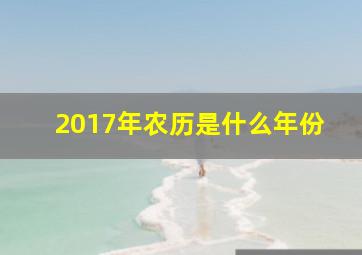 2017年农历是什么年份